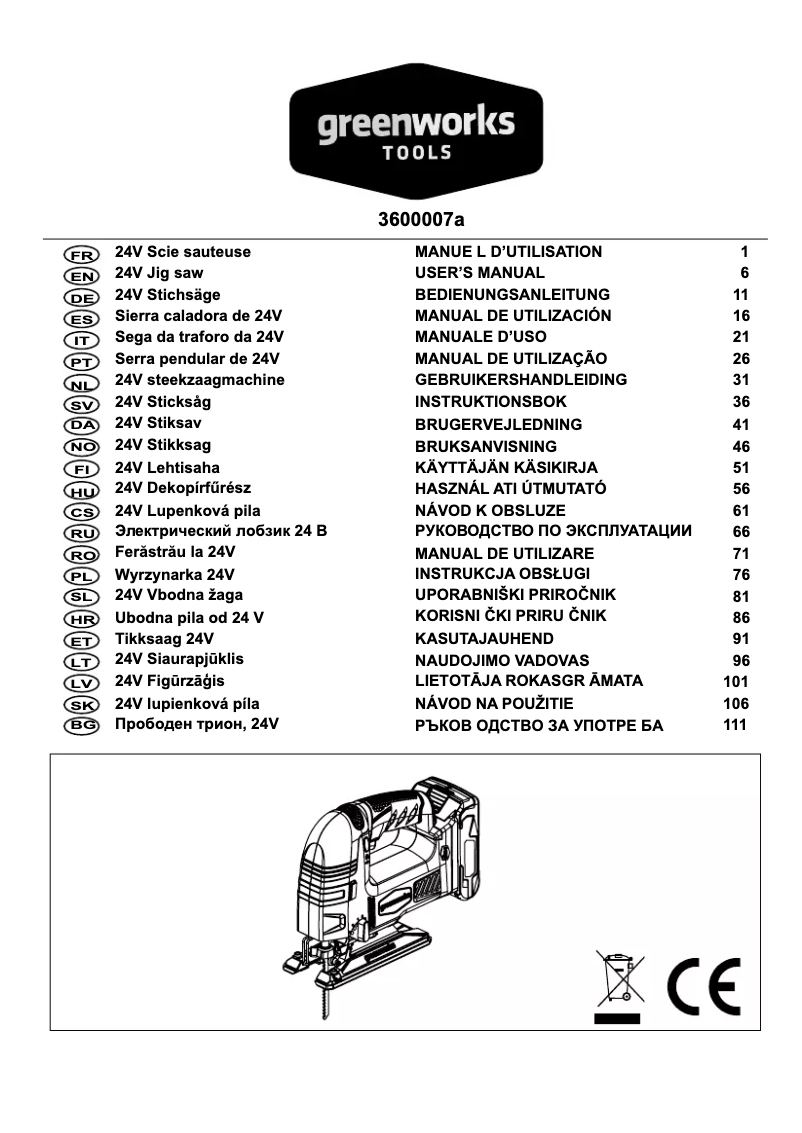 greenworks
TOOLS

3600007a

| | | | |
|---|---|---|---|
| FR | 24V Scie sauteuse | MANUE L D'UTILISATION | 1 |
| EN | 24V Jig saw | USER'S MANUAL | 6 |
| DE | 24V Stichsäge | BEDIENUNGSANLEITUNG | 11 |
| ES | Sierra caladora de 24V | MANUAL DE UTILIZACIÓN | 16 |
| IT | Sega da traforo da 24V | MANUALE D'USO | 21 |
| PT | Serra pendular de 24V | MANUAL DE UTILIZAÇÃO | 26 |
| NL | 24V steekzaagmachine | GEBRUIKERSHANDLEIDING | 31 |
| SV | 24V Sticksåg | INSTRUKTIONSBOK | 36 |
| DA | 24V Stiksav | BRUGERVEJLEDNING | 41 |
| NO | 24V Stikksag | BRUKSANVISNING | 46 |
| FI | 24V Lehtisaha | KÄYTTÄJÄN KÄSIKIRJA | 51 |
| HU | 24V Dekopírfűrész | HASZNÁL ATI ÚTMUTATÓ | 56 |
| CS | 24V Lupenková pila | NÁVOD K OBSLUZE | 61 |
| RU | Электрический лобзик 24 В | РУКОВОДСТВО ПО ЭКСПЛУАТАЦИИ | 66 |
| RO | Ferăstrău la 24V | MANUAL DE UTILIZARE | 71 |
| PL | Wyrzynarka 24V | INSTRUKCJA OBSŁUGI | 76 |
| SL | 24V Vbodna žaga | UPORABNIŠKI PRIROČNIK | 81 |
| HR | Ubodna pila od 24 V | KORISNI ČKI PRIRU ČNIK | 86 |
| ET | Tikksaag 24V | KASUTAJAUHEND | 91 |
| LT | 24V Siaurapjūklis | NAUDOJIMO VADOVAS | 96 |
| LV | 24V Figūrzāģis | LIETOTĀJA ROKASGR ĀMATA | 101 |
| SK | 24V lupienková píla | NÁVOD NA POUŽITIE | 106 |
| BG | Прободен трион, 24V | РЪКОВ ОДСТВО ЗА УПОТРЕ БА | 111 |

CE